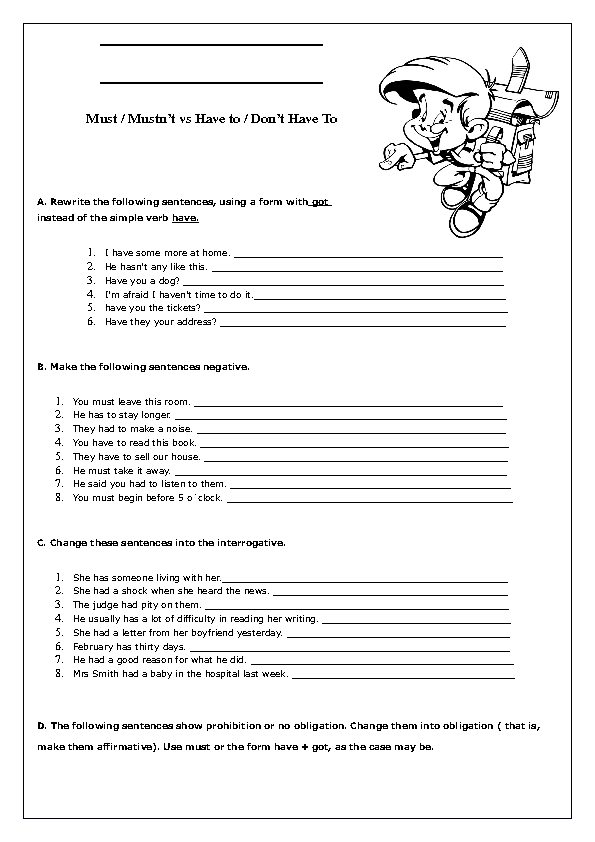 Must / Mustn't vs Have to / Don't Have To

A. Rewrite the following sentences, using a form with got instead of the simple verb have.

1. I have some more at home. ___
2. He hasn't any like this. ___
3. Have you a dog? ___
4. I'm afraid I haven't time to do it. ___
5. have you the tickets? ___
6. Have they your address? ___

B. Make the following sentences negative.

1. You must leave this room. ___
2. He has to stay longer. ___
3. They had to make a noise. ___
4. You have to read this book. ___
5. They have to sell our house. ___
6. He must take it away. ___
7. He said you had to listen to them. ___
8. You must begin before 5 o´clock. ___

C. Change these sentences into the interrogative.

1. She has someone living with her. ___
2. She had a shock when she heard the news. ___
3. The judge had pity on them. ___
4. He usually has a lot of difficulty in reading her writing. ___
5. She had a letter from her boyfriend yesterday. ___
6. February has thirty days. ___
7. He had a good reason for what he did. ___
8. Mrs Smith had a baby in the hospital last week. ___

D. The following sentences show prohibition or no obligation. Change them into obligation ( that is, make them affirmative). Use must or the form have + got, as the case may be.